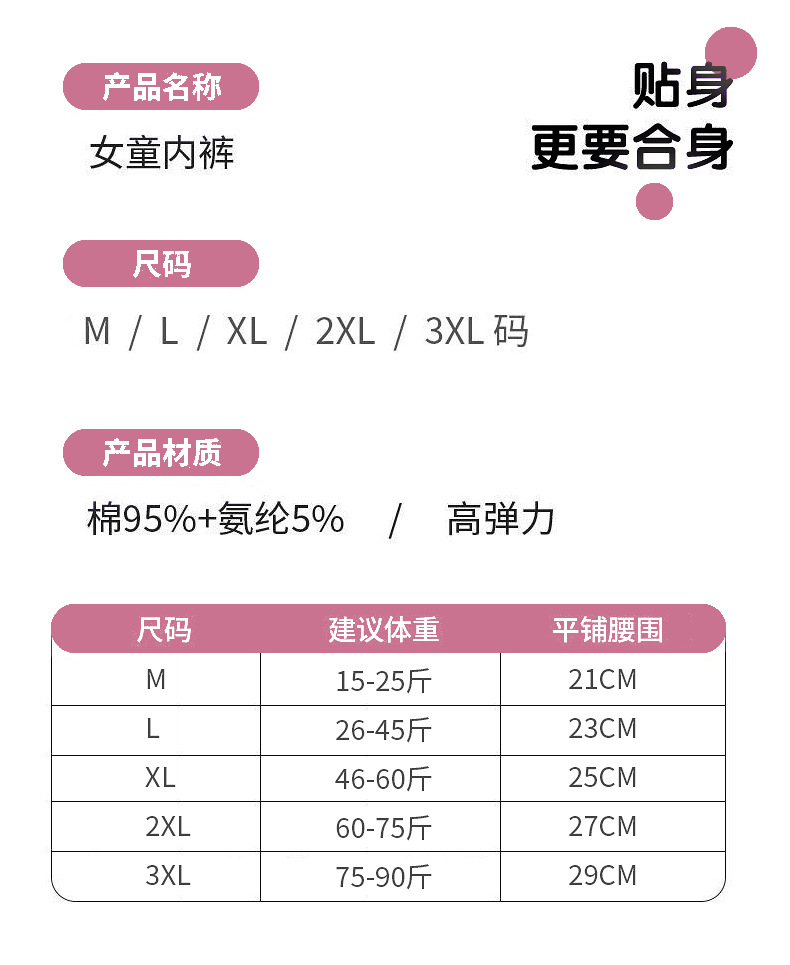 产品名称

女童内裤

贴身
更要合身

尺码

M / L / XL / 2XL / 3XL码

产品材质

棉95%+氨纶5% / 高弹力

| 尺码 | 建议体重 | 平铺腰围 |
|---|---|---|
| M | 15-25斤 | 21CM |
| L | 26-45斤 | 23CM |
| XL | 46-60斤 | 25CM |
| 2XL | 60-75斤 | 27CM |
| 3XL | 75-90斤 | 29CM |